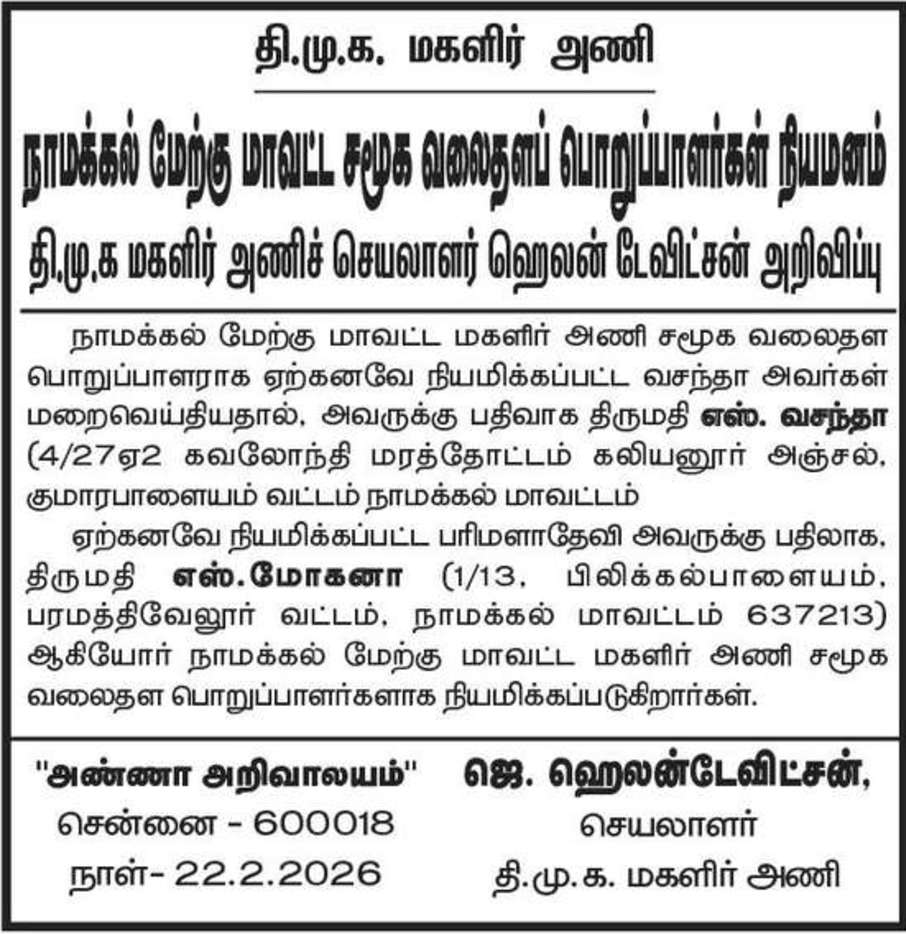 தி.மு.க. மகளிர் அணி

நாமக்கல் மேற்கு மாவட்ட சமூக வலைதளப் பொறுப்பாளர்கள் நியமனம்

தி.மு.க மகளிர் அணிச் செயலாளர் ஹெலன் டேவிட்சன் அறிவிப்பு

நாமக்கல் மேற்கு மாவட்ட மகளிர் அணி சமூக வலைதள பொறுப்பாளராக ஏற்கனவே நியமிக்கப்பட்ட வசந்தா அவர்கள் மறைவெய்தியதால், அவருக்கு பதிவாக திருமதி எஸ். வசந்தா (4/27ஏ2 கவலோந்தி மரத்தோட்டம் கலியனூர் அஞ்சல், குமாரபாளையம் வட்டம் நாமக்கல் மாவட்டம்

ஏற்கனவே நியமிக்கப்பட்ட பரிமளாதேவி அவருக்கு பதிலாக, திருமதி எஸ்.மோகனா (1/13, பிலிக்கல்பாளையம், பரமத்திவேலூர் வட்டம், நாமக்கல் மாவட்டம் 637213) ஆகியோர் நாமக்கல் மேற்கு மாவட்ட மகளிர் அணி சமூக வலைதள பொறுப்பாளர்களாக நியமிக்கப்படுகிறார்கள்.

"அண்ணா அறிவாலயம்"
சென்னை - 600018
நாள்- 22.2.2026

ஜெ. ஹெலன்டேவிட்சன்,
செயலாளர்
தி.மு.க. மகளிர் அணி